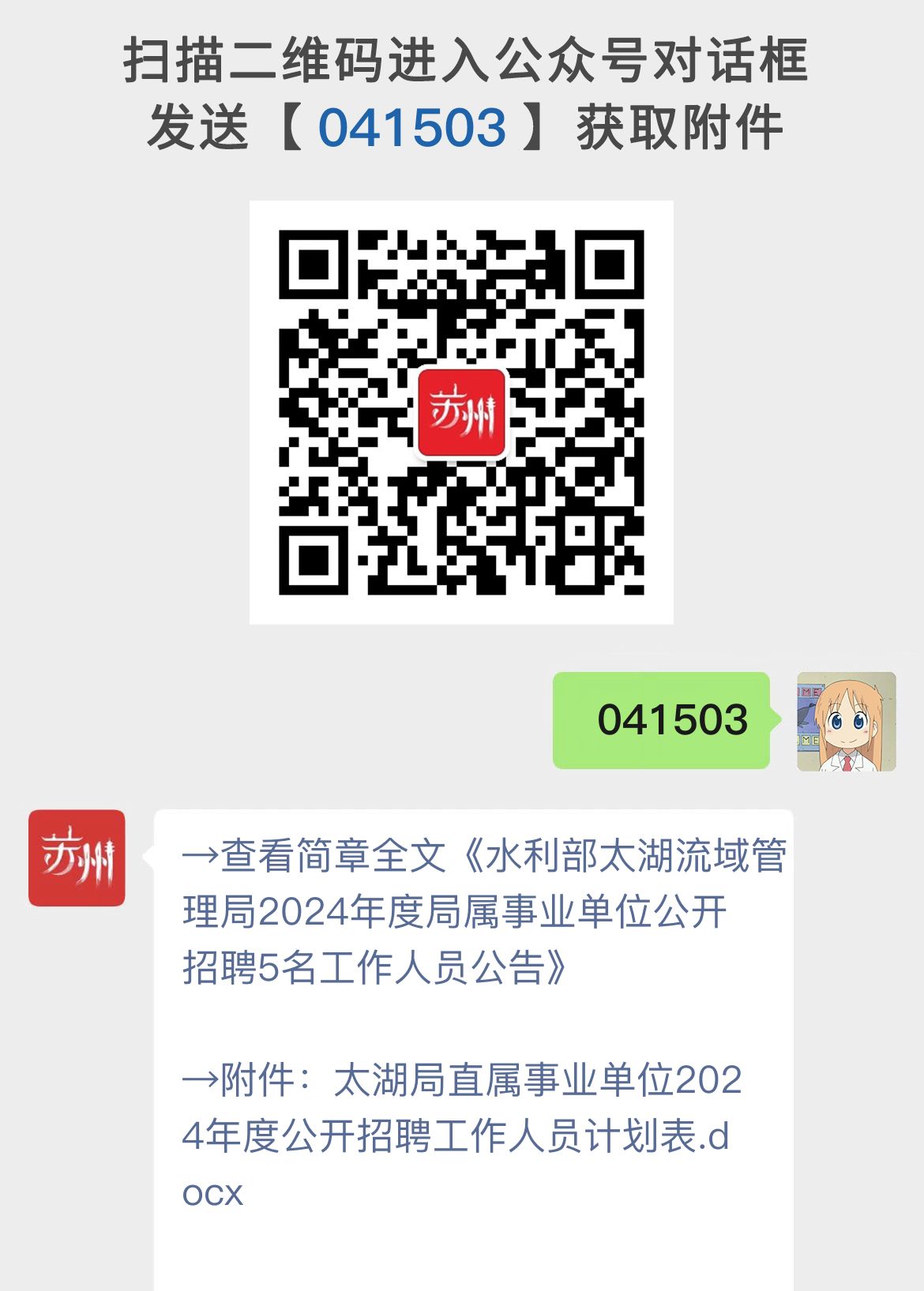 扫描二维码进入公众号对话框
发送【 041503 】获取附件

苏州

041503

苏州

→查看简章全文《水利部太湖流域管理局2024年度局属事业单位公开招聘5名工作人员公告》

→附件：太湖局直属事业单位2024年度公开招聘工作人员计划表.docx